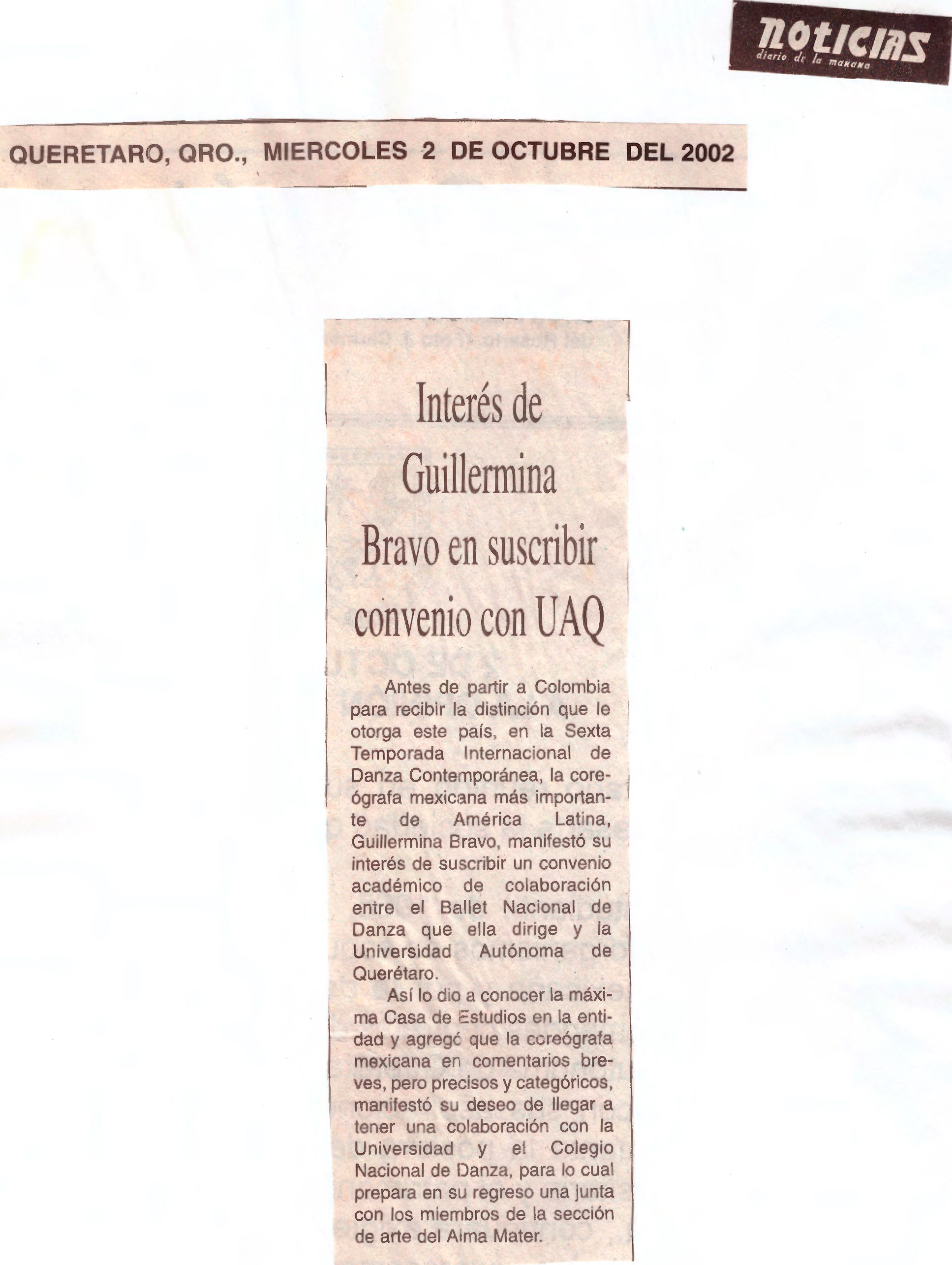 noticias
diario de la mañana

QUERETARO, QRO., MIERCOLES 2 DE OCTUBRE DEL 2002

Interés de Guillermina Bravo en suscribir convenio con UAQ

Antes de partir a Colombia para recibir la distinción que le otorga este país, en la Sexta Temporada Internacional de Danza Contemporánea, la coreógrafa mexicana más importante de América Latina, Guillermina Bravo, manifestó su interés de suscribir un convenio académico de colaboración entre el Ballet Nacional de Danza que ella dirige y la Universidad Autónoma de Querétaro.

Así lo dio a conocer la máxima Casa de Estudios en la entidad y agregó que la coreógrafa mexicana en comentarios breves, pero precisos y categóricos, manifestó su deseo de llegar a tener una colaboración con la Universidad y el Colegio Nacional de Danza, para lo cual prepara en su regreso una junta con los miembros de la sección de arte del Alma Mater.